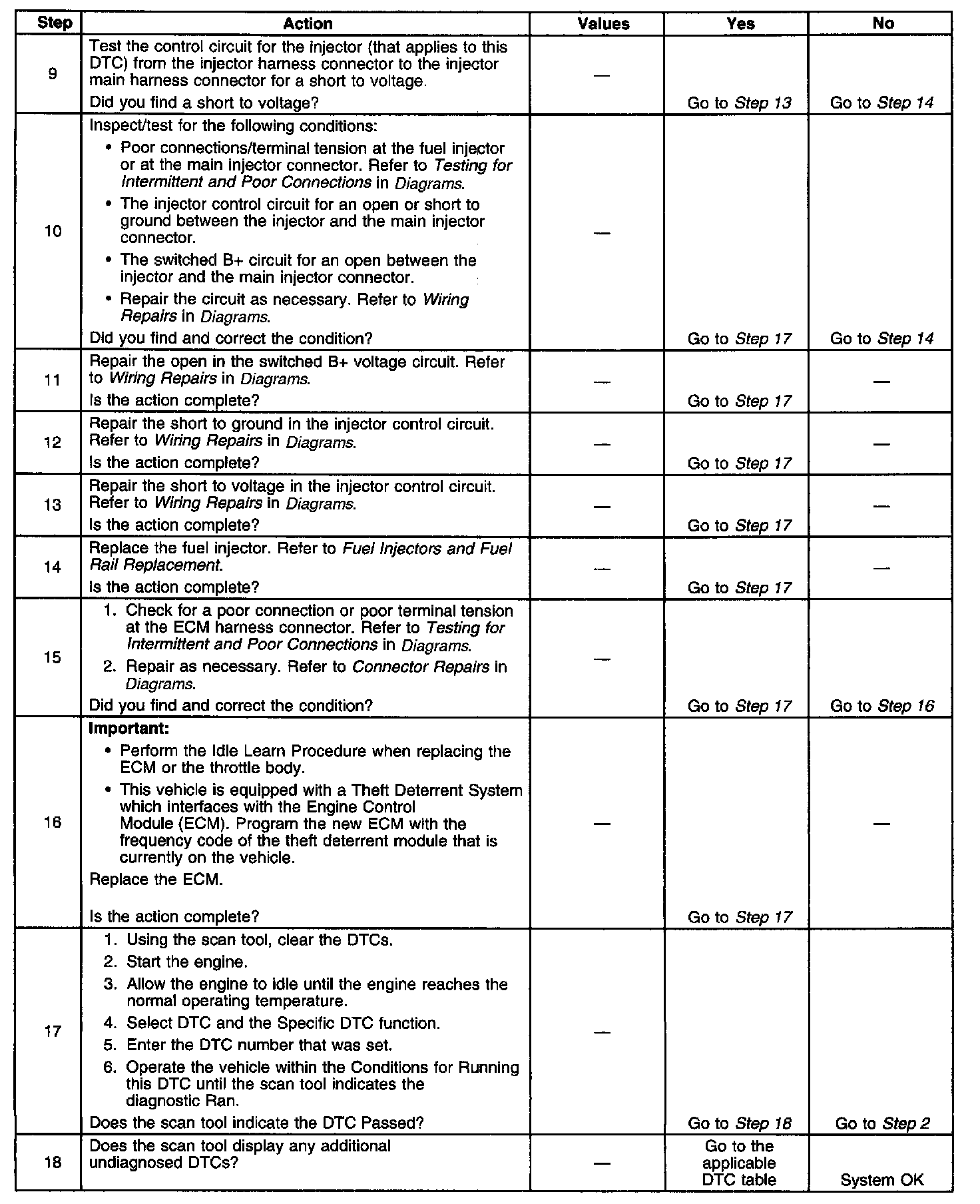 | Step | Action | Values | Yes | No |
|---|---|---|---|---|
| 9 | Test the control circuit for the injector (that applies to this DTC) from the injector harness connector to the injector main harness connector for a short to voltage. Did you find a short to voltage? | — | Go to Step 13 | Go to Step 14 |
| 10 | Inspect/test for the following conditions: • Poor connections/terminal tension at the fuel injector or at the main injector connector. Refer to Testing for Intermittent and Poor Connections in Diagrams. • The injector control circuit for an open or short to ground between the injector and the main injector connector. • The switched B+ circuit for an open between the injector and the main injector connector. • Repair the circuit as necessary. Refer to Wiring Repairs in Diagrams. Did you find and correct the condition? | — | Go to Step 17 | Go to Step 14 |
| 11 | Repair the open in the switched B+ voltage circuit. Refer to Wiring Repairs in Diagrams. Is the action complete? | — | Go to Step 17 | — |
| 12 | Repair the short to ground in the injector control circuit. Refer to Wiring Repairs in Diagrams. Is the action complete? | — | Go to Step 17 | — |
| 13 | Repair the short to voltage in the injector control circuit. Refer to Wiring Repairs in Diagrams. Is the action complete? | — | Go to Step 17 | — |
| 14 | Replace the fuel injector. Refer to Fuel Injectors and Fuel Rail Replacement. Is the action complete? | — | Go to Step 17 | — |
| 15 | 1. Check for a poor connection or poor terminal tension at the ECM harness connector. Refer to Testing for Intermittent and Poor Connections in Diagrams. 2. Repair as necessary. Refer to Connector Repairs in Diagrams. Did you find and correct the condition? | — | Go to Step 17 | Go to Step 16 |
| 16 | Important: • Perform the Idle Learn Procedure when replacing the ECM or the throttle body. • This vehicle is equipped with a Theft Deterrent System which interfaces with the Engine Control Module (ECM). Program the new ECM with the frequency code of the theft deterrent module that is currently on the vehicle. Replace the ECM. Is the action complete? | — | Go to Step 17 | — |
| 17 | 1. Using the scan tool, clear the DTCs. 2. Start the engine. 3. Allow the engine to idle until the engine reaches the normal operating temperature. 4. Select DTC and the Specific DTC function. 5. Enter the DTC number that was set. 6. Operate the vehicle within the Conditions for Running this DTC until the scan tool indicates the diagnostic Ran. Does the scan tool indicate the DTC Passed? | — | Go to Step 18 | Go to Step 2 |
| 18 | Does the scan tool display any additional undiagnosed DTCs? | — | Go to the applicable DTC table | System OK |